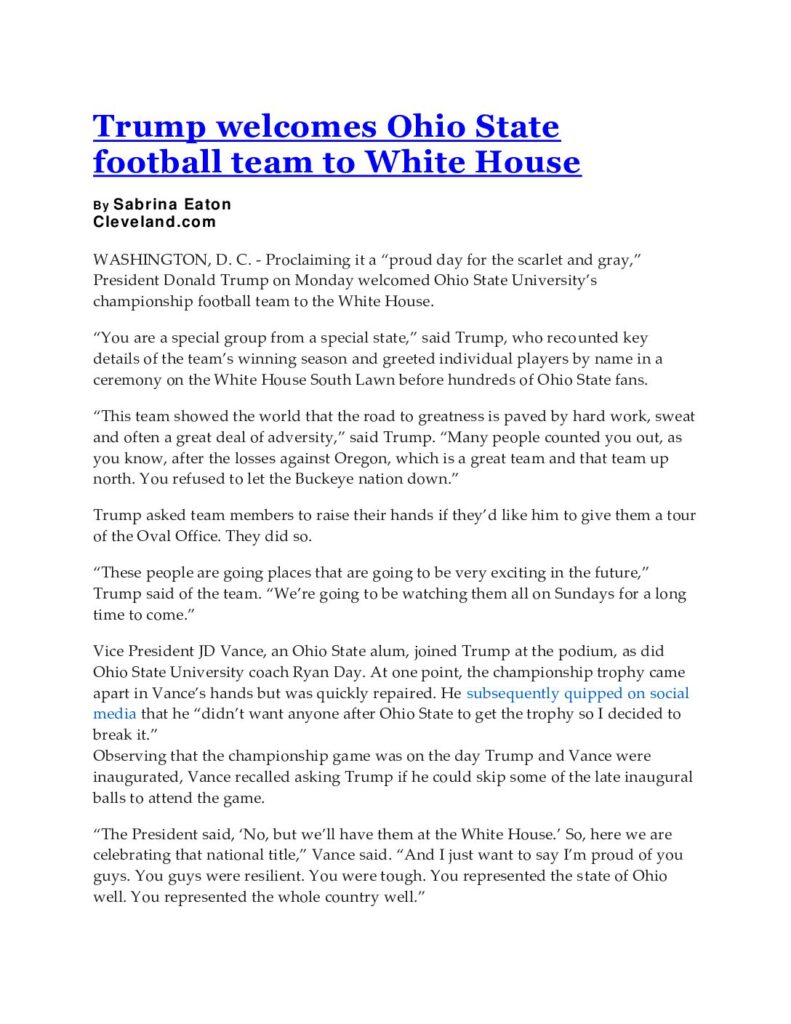 Trump welcomes Ohio State football team to White House

By Sabrina Eaton
Cleveland.com

WASHINGTON, D. C. - Proclaiming it a “proud day for the scarlet and gray,” President Donald Trump on Monday welcomed Ohio State University’s championship football team to the White House.

“You are a special group from a special state,” said Trump, who recounted key details of the team’s winning season and greeted individual players by name in a ceremony on the White House South Lawn before hundreds of Ohio State fans.

“This team showed the world that the road to greatness is paved by hard work, sweat and often a great deal of adversity,” said Trump. “Many people counted you out, as you know, after the losses against Oregon, which is a great team and that team up north. You refused to let the Buckeye nation down.”

Trump asked team members to raise their hands if they’d like him to give them a tour of the Oval Office. They did so.

“These people are going places that are going to be very exciting in the future,” Trump said of the team. “We’re going to be watching them all on Sundays for a long time to come.”

Vice President JD Vance, an Ohio State alum, joined Trump at the podium, as did Ohio State University coach Ryan Day. At one point, the championship trophy came apart in Vance’s hands but was quickly repaired. He subsequently quipped on social media that he “didn’t want anyone after Ohio State to get the trophy so I decided to break it.”
Observing that the championship game was on the day Trump and Vance were inaugurated, Vance recalled asking Trump if he could skip some of the late inaugural balls to attend the game.

“The President said, ‘No, but we’ll have them at the White House.’ So, here we are celebrating that national title,” Vance said. “And I just want to say I’m proud of you guys. You guys were resilient. You were tough. You represented the state of Ohio well. You represented the whole country well.”